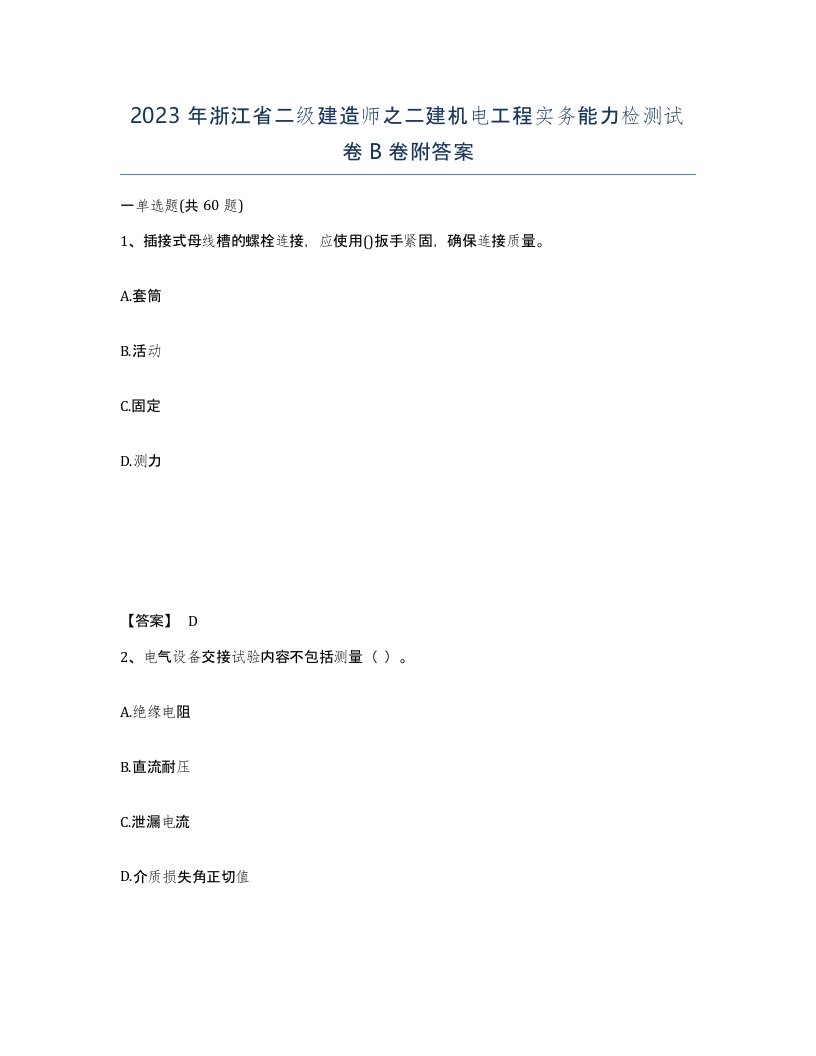 2023 年浙江省二级建造师之二建机电工程实务能力检测试卷 B 卷附答案

一单选题(共 60 题)

1、插接式母线槽的螺栓连接，应使用()扳手紧固，确保连接质量。

A.套筒

B.活动

C.固定

D.测力

【答案】 D

2、电气设备交接试验内容不包括测量（ ）。

A.绝缘电阻

B.直流耐压

C.泄漏电流

D.介质损失角正切值